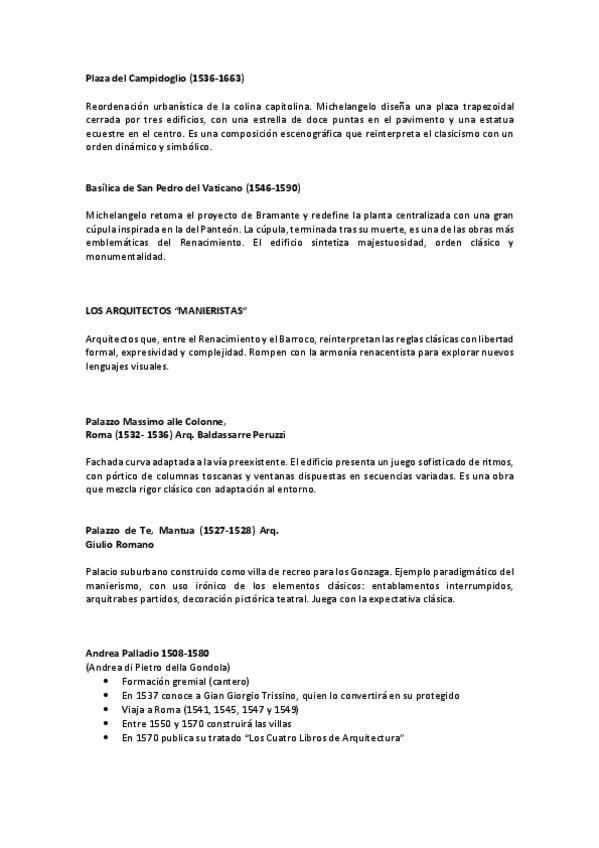 Plaza del Campidoglio (1536-1663)

Reordenación urbanística de la colina capitolina. Michelangelo diseña una plaza trapezoidal cerrada por tres edificios, con una estrella de doce puntas en el pavimento y una estatua ecuestre en el centro. Es una composición escenográfica que reinterpreta el clasicismo con un orden dinámico y simbólico.

Basílica de San Pedro del Vaticano (1546-1590)

Michelangelo retoma el proyecto de Bramante y redefine la planta centralizada con una gran cúpula inspirada en la del Panteón. La cúpula, terminada tras su muerte, es una de las obras más emblemáticas del Renacimiento. El edificio sintetiza majestuosidad, orden clásico y monumentalidad.

LOS ARQUITECTOS "MANIERISTAS"

Arquitectos que, entre el Renacimiento y el Barroco, reinterpretan las reglas clásicas con libertad formal, expresividad y complejidad. Rompen con la armonía renacentista para explorar nuevos lenguajes visuales.

Palazzo Massimo alle Colonne,
Roma (1532- 1536) Arq. Baldassarre Peruzzi

Fachada curva adaptada a la vía preexistente. El edificio presenta un juego sofisticado de ritmos, con pórtico de columnas toscanas y ventanas dispuestas en secuencias variadas. Es una obra que mezcla rigor clásico con adaptación al entorno.

Palazzo de Te, Mantua (1527-1528) Arq.
Giulio Romano

Palacio suburbano construido como villa de recreo para los Gonzaga. Ejemplo paradigmático del manierismo, con uso irónico de los elementos clásicos: entablamentos interrumpidos, arquitrabes partidos, decoración pictórica teatral. Juega con la expectativa clásica.

Andrea Palladio 1508-1580
(Andrea di Pietro della Gondola)
• Formación gremial (cantero)
• En 1537 conoce a Gian Giorgio Trissino, quien lo convertirá en su protegido
• Viaja a Roma (1541, 1545, 1547 y 1549)
• Entre 1550 y 1570 construirá las villas
• En 1570 publica su tratado "Los Cuatro Libros de Arquitectura"